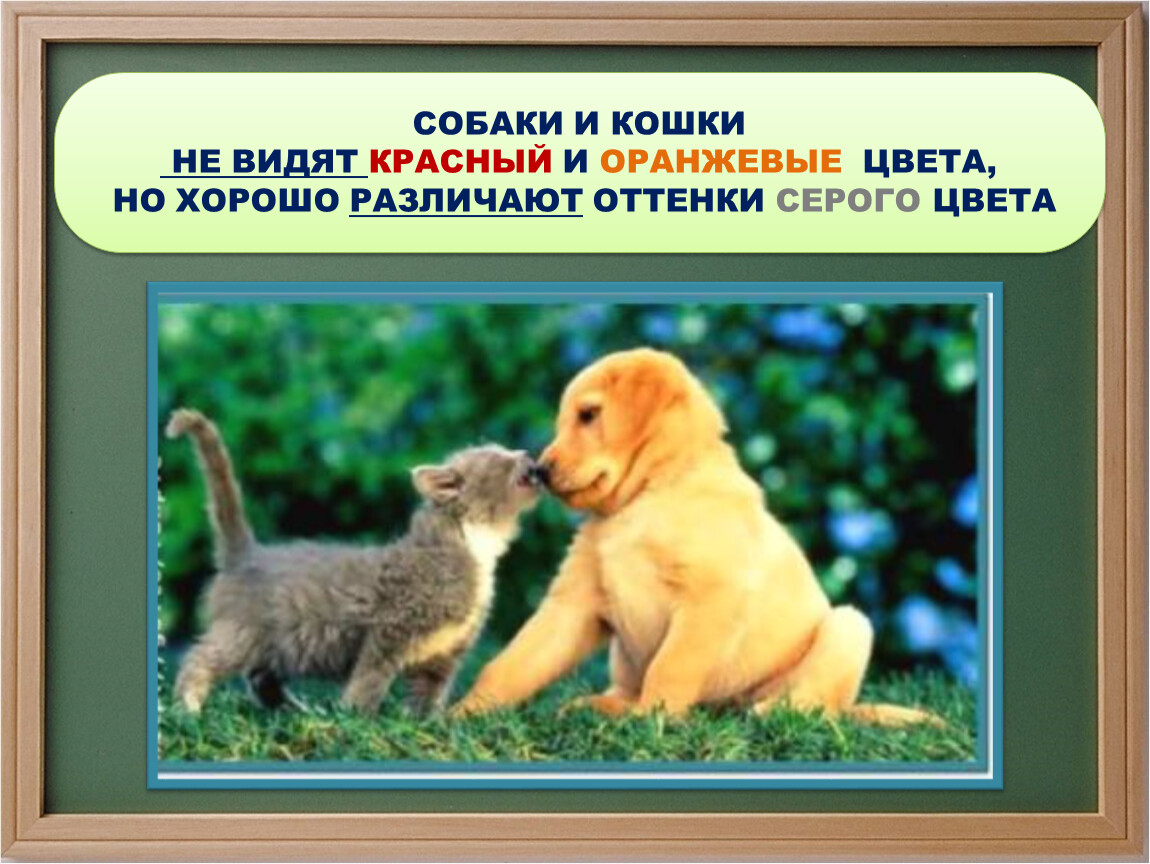 СОБАКИ И КОШКИ
НЕ ВИДЯТ КРАСНЫЙ И ОРАНЖЕВЫЕ ЦВЕТА,
НО ХОРОШО РАЗЛИЧАЮТ ОТТЕНКИ СЕРОГО ЦВЕТА